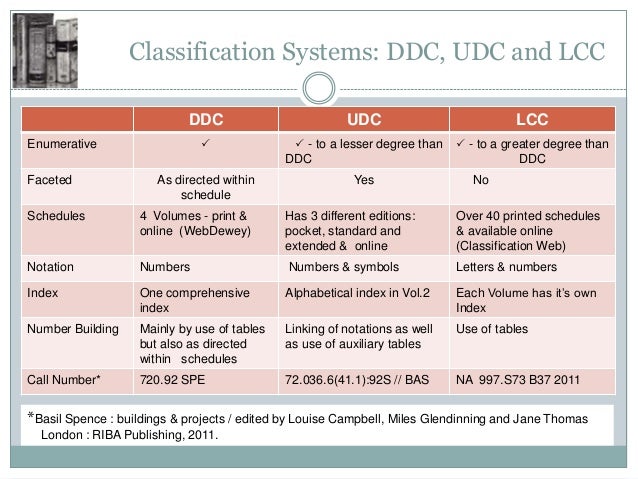 Classification Systems: DDC, UDC and LCC

| | DDC | UDC | LCC |
|---|---|---|---|
| Enumerative | ✓ | ✓ - to a lesser degree than DDC | ✓ - to a greater degree than DDC |
| Faceted | As directed within schedule | Yes | No |
| Schedules | 4 Volumes - print & online (WebDewey) | Has 3 different editions: pocket, standard and extended & online | Over 40 printed schedules & available online (Classification Web) |
| Notation | Numbers | Numbers & symbols | Letters & numbers |
| Index | One comprehensive index | Alphabetical index in Vol.2 | Each Volume has it's own Index |
| Number Building | Mainly by use of tables but also as directed within schedules | Linking of notations as well as use of auxiliary tables | Use of tables |
| Call Number* | 720.92 SPE | 72.036.6(41.1):92S // BAS | NA 997.S73 B37 2011 |

*Basil Spence : buildings & projects / edited by Louise Campbell, Miles Glendinning and Jane Thomas London : RIBA Publishing, 2011.